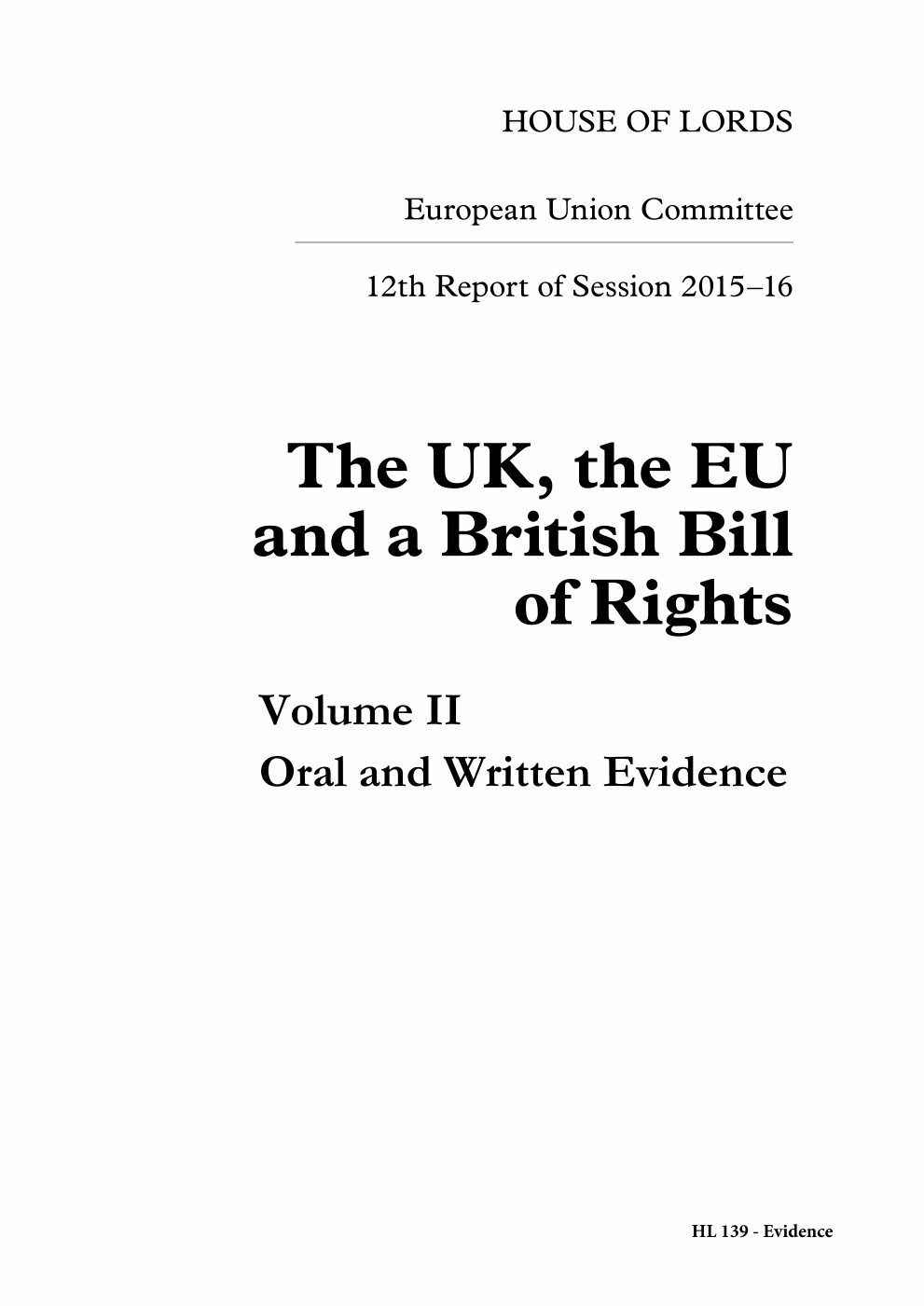 HOUSE OF LORDS

European Union Committee

12th Report of Session 2015–16

The UK, the EU and a British Bill of Rights

Volume II

Oral and Written Evidence

HL 139 - Evidence